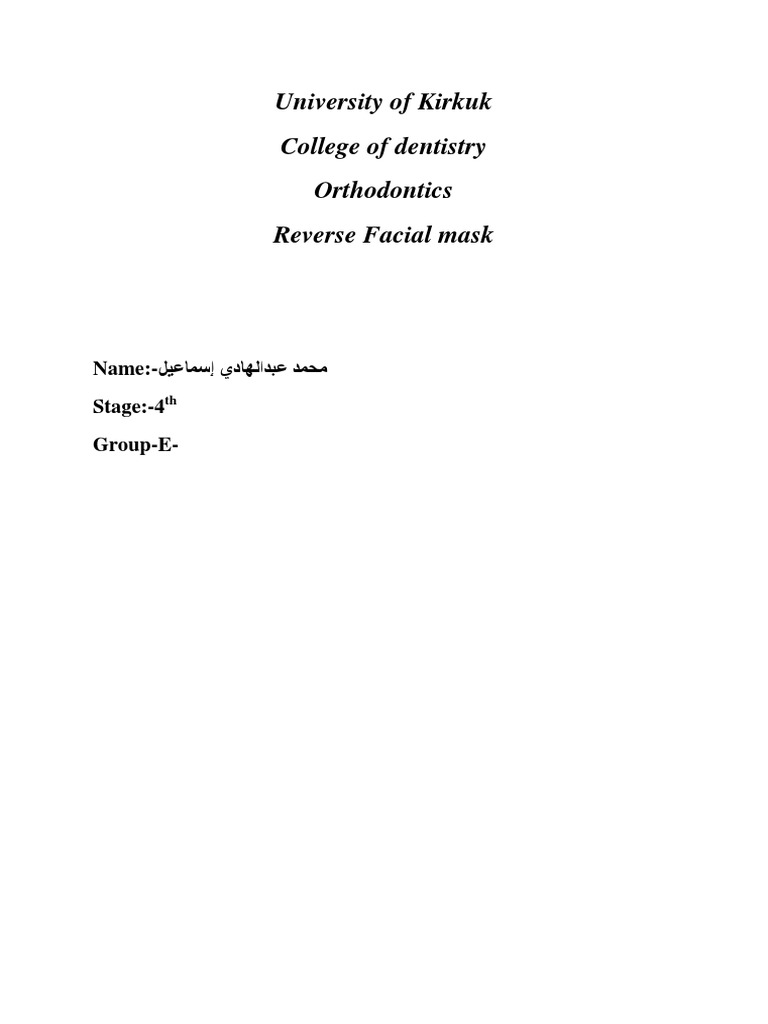 University of Kirkuk

College of dentistry

Orthodontics

Reverse Facial mask

Name:-محمد عبدالهادي إسماعيل

Stage:-4th

Group-E-